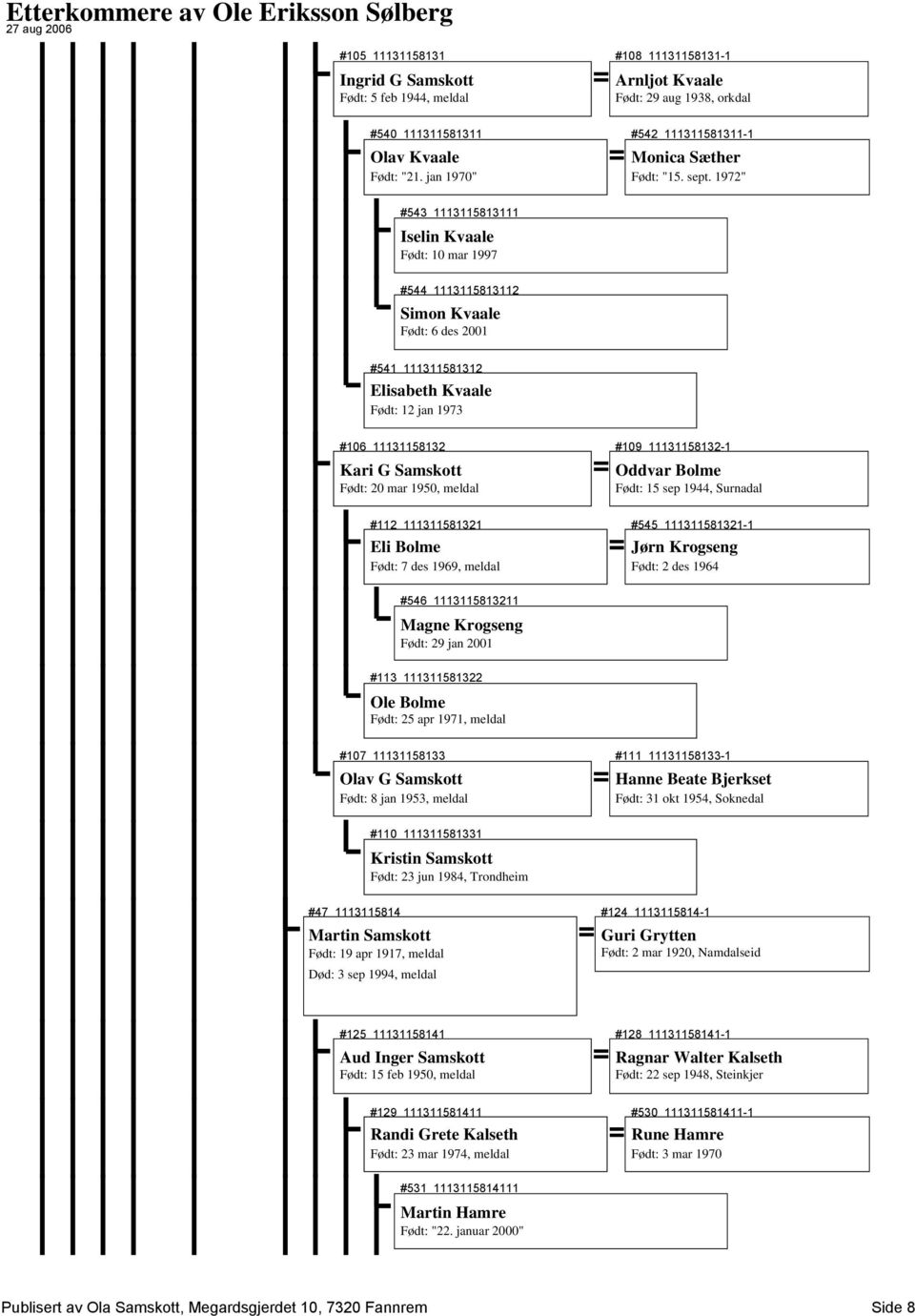 Etterkommere av Ole Eriksson Sølberg
27 aug 2006

#105 11131158131
Ingrid G Samskott
Født: 5 feb 1944, meldal

=

#108 11131158131-1
Arnljot Kvaale
Født: 29 aug 1938, orkdal

#540 111311581311
Olav Kvaale
Født: "21. jan 1970"

=

#542 111311581311-1
Monica Sæther
Født: "15. sept. 1972"

#543 1113115813111
Iselin Kvaale
Født: 10 mar 1997

#544 1113115813112
Simon Kvaale
Født: 6 des 2001

#541 111311581312
Elisabeth Kvaale
Født: 12 jan 1973

#106 11131158132
Kari G Samskott
Født: 20 mar 1950, meldal

=

#109 11131158132-1
Oddvar Bolme
Født: 15 sep 1944, Surnadal

#112 111311581321
Eli Bolme
Født: 7 des 1969, meldal

=

#545 111311581321-1
Jørn Krogseng
Født: 2 des 1964

#546 1113115813211
Magne Krogseng
Født: 29 jan 2001

#113 111311581322
Ole Bolme
Født: 25 apr 1971, meldal

#107 11131158133
Olav G Samskott
Født: 8 jan 1953, meldal

=

#111 11131158133-1
Hanne Beate Bjerkset
Født: 31 okt 1954, Soknedal

#110 111311581331
Kristin Samskott
Født: 23 jun 1984, Trondheim

#47 1113115814
Martin Samskott
Født: 19 apr 1917, meldal
Død: 3 sep 1994, meldal

=

#124 1113115814-1
Guri Grytten
Født: 2 mar 1920, Namdalseid

#125 11131158141
Aud Inger Samskott
Født: 15 feb 1950, meldal

=

#128 11131158141-1
Ragnar Walter Kalseth
Født: 22 sep 1948, Steinkjer

#129 111311581411
Randi Grete Kalseth
Født: 23 mar 1974, meldal

=

#530 111311581411-1
Rune Hamre
Født: 3 mar 1970

#531 1113115814111
Martin Hamre
Født: "22. januar 2000"

Publisert av Ola Samskott, Megardsgjerdet 10, 7320 Fannrem
Side 8